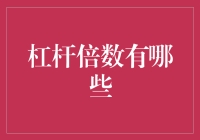 杠杆倍数有哪些